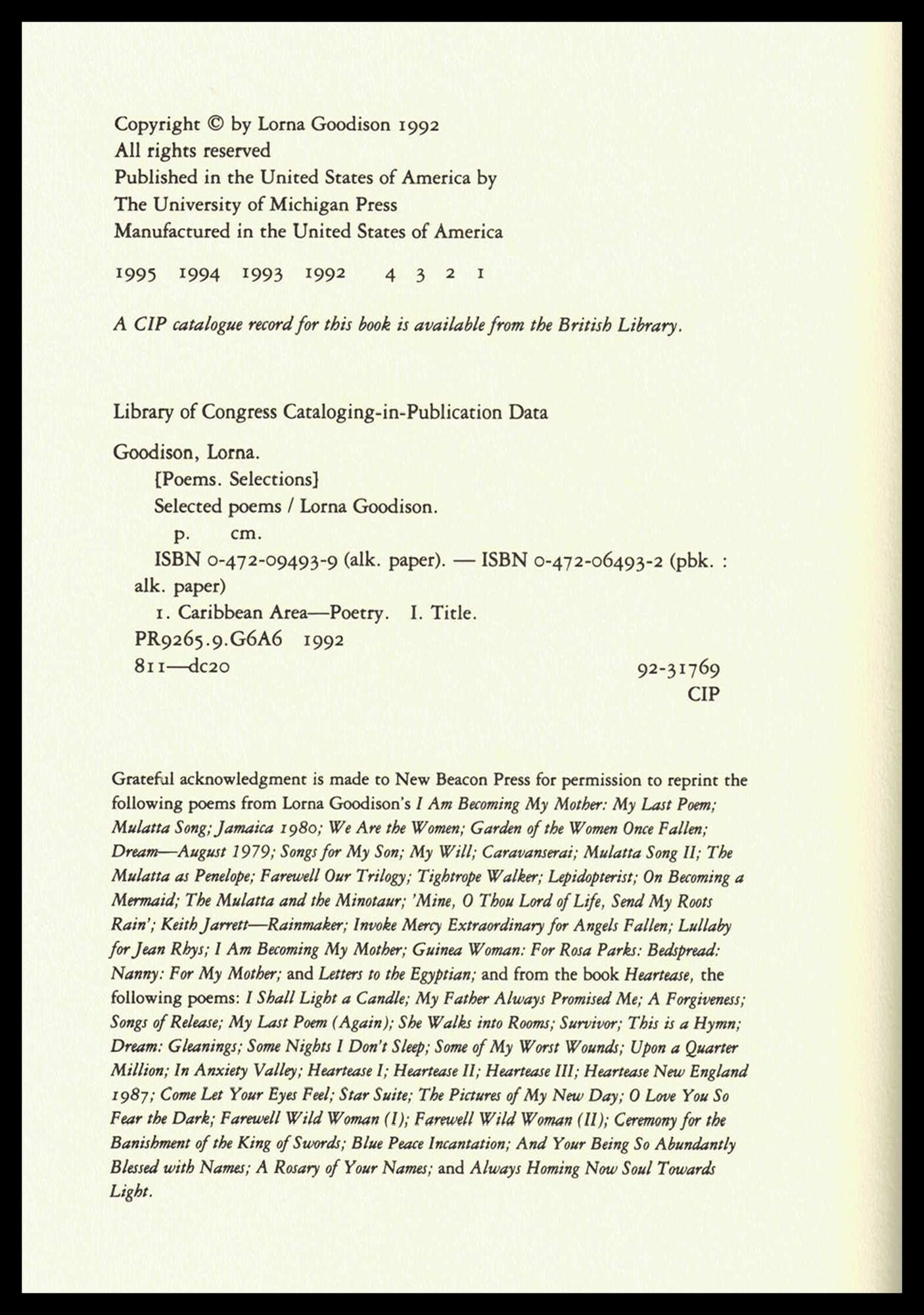 Copyright © by Lorna Goodison 1992
All rights reserved
Published in the United States of America by
The University of Michigan Press
Manufactured in the United States of America

1995 1994 1993 1992 4 3 2 1

A CIP catalogue record for this book is available from the British Library.

Library of Congress Cataloging-in-Publication Data

Goodison, Lorna.
[Poems. Selections]
Selected poems / Lorna Goodison.
p. cm.
ISBN 0-472-09493-9 (alk. paper). — ISBN 0-472-06493-2 (pbk. : alk. paper)
1. Caribbean Area—Poetry. I. Title.
PR9265.9.G6A6 1992
811—dc20 92-31769
CIP

Grateful acknowledgment is made to New Beacon Press for permission to reprint the following poems from Lorna Goodison's I Am Becoming My Mother: My Last Poem; Mulatta Song; Jamaica 1980; We Are the Women; Garden of the Women Once Fallen; Dream—August 1979; Songs for My Son; My Will; Caravanserai; Mulatta Song II; The Mulatta as Penelope; Farewell Our Trilogy; Tightrope Walker; Lepidopterist; On Becoming a Mermaid; The Mulatta and the Minotaur; 'Mine, O Thou Lord of Life, Send My Roots Rain'; Keith Jarrett—Rainmaker; Invoke Mercy Extraordinary for Angels Fallen; Lullaby for Jean Rhys; I Am Becoming My Mother; Guinea Woman: For Rosa Parks: Bedspread: Nanny: For My Mother; and Letters to the Egyptian; and from the book Heartease, the following poems: I Shall Light a Candle; My Father Always Promised Me; A Forgiveness; Songs of Release; My Last Poem (Again); She Walks into Rooms; Survivor; This is a Hymn; Dream: Gleanings; Some Nights I Don't Sleep; Some of My Worst Wounds; Upon a Quarter Million; In Anxiety Valley; Heartease I; Heartease II; Heartease III; Heartease New England 1987; Come Let Your Eyes Feel; Star Suite; The Pictures of My New Day; O Love You So Fear the Dark; Farewell Wild Woman (I); Farewell Wild Woman (II); Ceremony for the Banishment of the King of Swords; Blue Peace Incantation; And Your Being So Abundantly Blessed with Names; A Rosary of Your Names; and Always Homing Now Soul Towards Light.